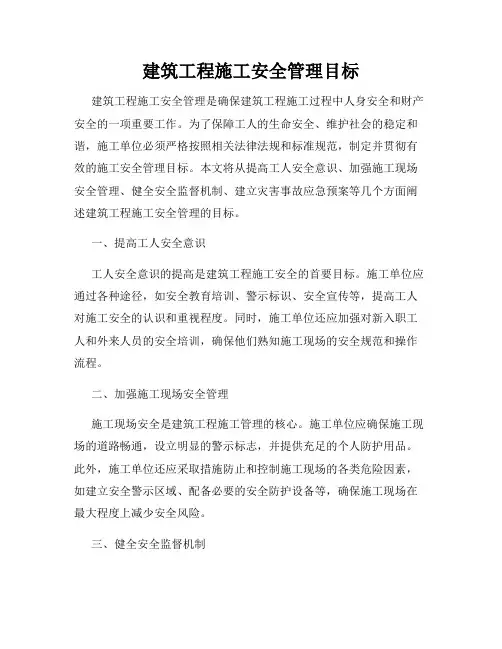 建筑工程施工安全管理目标

建筑工程施工安全管理是确保建筑工程施工过程中人身安全和财产安全的一项重要工作。为了保障工人的生命安全、维护社会的稳定和谐，施工单位必须严格按照相关法律法规和标准规范，制定并贯彻有效的施工安全管理目标。本文将从提高工人安全意识、加强施工现场安全管理、健全安全监督机制、建立灾害事故应急预案等几个方面阐述建筑工程施工安全管理的目标。

一、提高工人安全意识

工人安全意识的提高是建筑工程施工安全的首要目标。施工单位应通过各种途径，如安全教育培训、警示标识、安全宣传等，提高工人对施工安全的认识和重视程度。同时，施工单位还应加强对新入职工人和外来人员的安全培训，确保他们熟知施工现场的安全规范和操作流程。

二、加强施工现场安全管理

施工现场安全是建筑工程施工管理的核心。施工单位应确保施工现场的道路畅通，设立明显的警示标志，并提供充足的个人防护用品。此外，施工单位还应采取措施防止和控制施工现场的各类危险因素，如建立安全警示区域、配备必要的安全防护设备等，确保施工现场在最大程度上减少安全风险。

三、健全安全监督机制